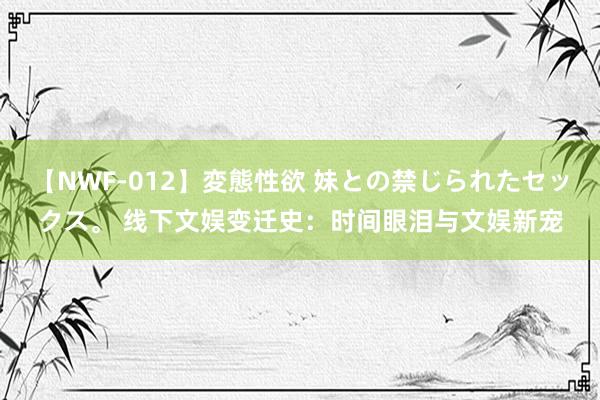 【NWF-012】変態性欲 妹との禁じられたセックス。 线下文娱变迁史：时间眼泪与文娱新宠